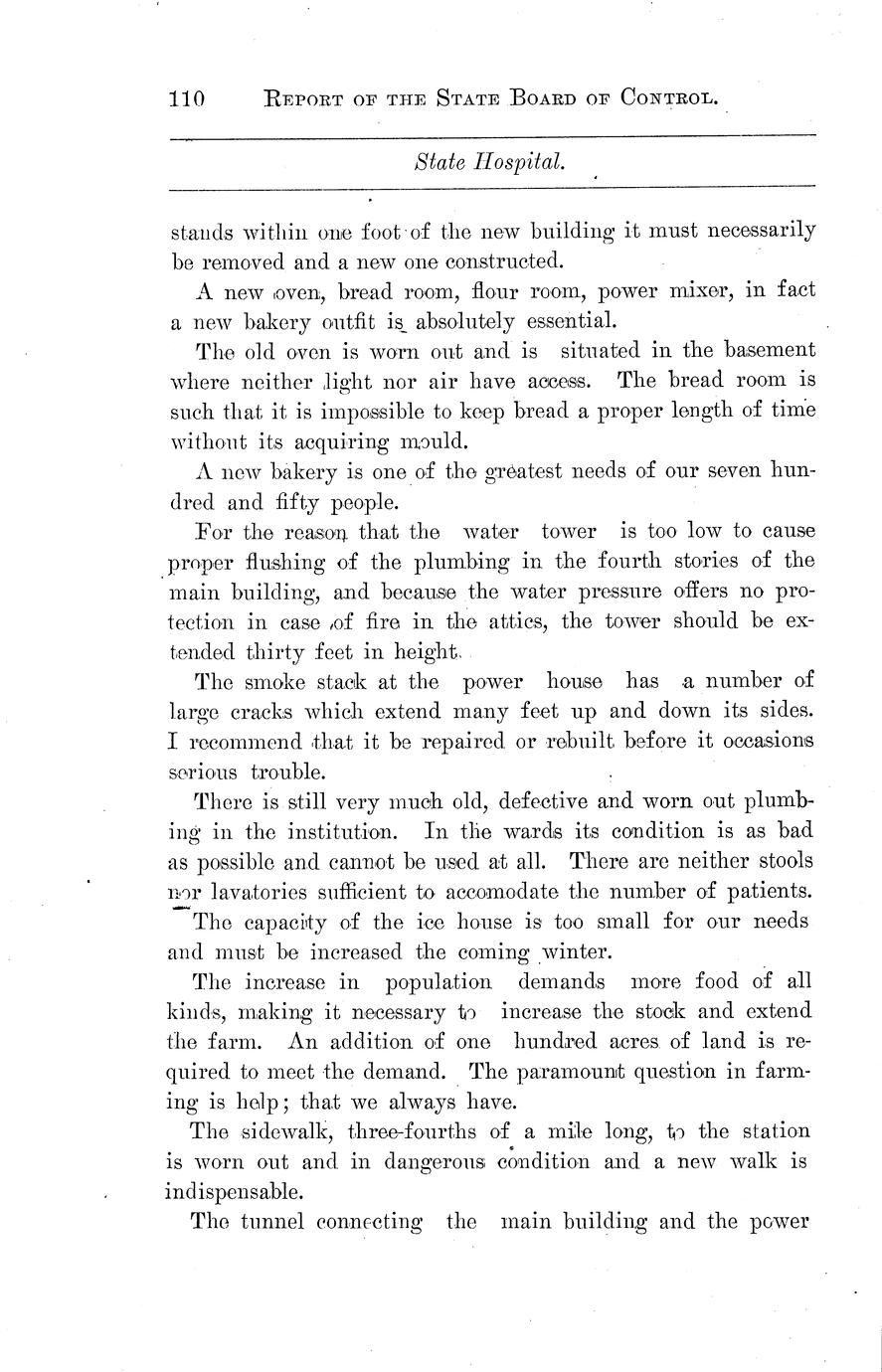 110 REPORT OF THE STATE BOARD OF CONTROL.

State Hospital.

stands within one foot of the new building it must necessarily be removed and a new one constructed.

A new oven, bread room, flour room, power mixer, in fact a new bakery outfit is absolutely essential.

The old oven is worn out and is situated in the basement where neither light nor air have access. The bread room is such that it is impossible to keep bread a proper length of time without its acquiring mould.

A new bakery is one of the greatest needs of our seven hundred and fifty people.

For the reason that the water tower is too low to cause proper flushing of the plumbing in the fourth stories of the main building, and because the water pressure offers no protection in case of fire in the attics, the tower should be extended thirty feet in height.

The smoke stack at the power house has a number of large cracks which extend many feet up and down its sides. I recommend that it be repaired or rebuilt before it occasions serious trouble.

There is still very much old, defective and worn out plumbing in the institution. In the wards its condition is as bad as possible and cannot be used at all. There are neither stools nor lavatories sufficient to accomodate the number of patients.

The capacity of the ice house is too small for our needs and must be increased the coming winter.

The increase in population demands more food of all kinds, making it necessary to increase the stock and extend the farm. An addition of one hundred acres of land is required to meet the demand. The paramount question in farming is help; that we always have.

The sidewalk, three-fourths of a mile long, to the station is worn out and in dangerous condition and a new walk is indispensable.

The tunnel connecting the main building and the power